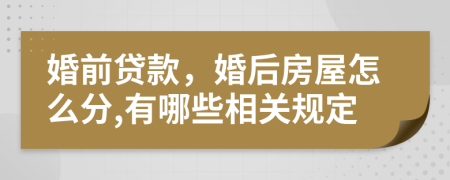 婚前贷款，婚后房屋怎么分,有哪些相关规定